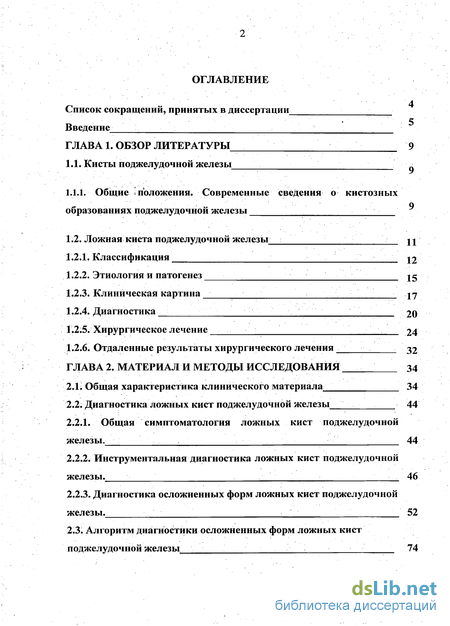 2

ОГЛАВЛЕНИЕ

Список сокращений, принятых в диссертации 4

Введение 5

ГЛАВА 1. ОБЗОР ЛИТЕРАТУРЫ 9

1.1. Кисты поджелудочной железы 9

1.1.1. Общие положения. Современные сведения о кистозных образованиях поджелудочной железы 9

1.2. Ложная киста поджелудочной железы 11

1.2.1. Классификация 12

1.2.2. Этиология и патогенез 15

1.2.3. Клиническая картина 17

1.2.4. Диагностика 20

1.2.5. Хирургическое лечение 24

1.2.6. Отдаленные результаты хирургического лечения 32

ГЛАВА 2. МАТЕРИАЛ И МЕТОДЫ ИССЛЕДОВАНИЯ 34

2.1. Общая характеристика клинического материала 34

2.2. Диагностика ложных кист поджелудочной железы 44

2.2.1. Общая симптоматология ложных кист поджелудочной железы. 44

2.2.2. Инструментальная диагностика ложных кист поджелудочной железы. 46

2.2.3. Диагностика осложненных форм ложных кист поджелудочной железы. 52

2.3. Алгоритм диагностики осложненных форм ложных кист поджелудочной железы 74

dsLib.net
библиотека диссертаций